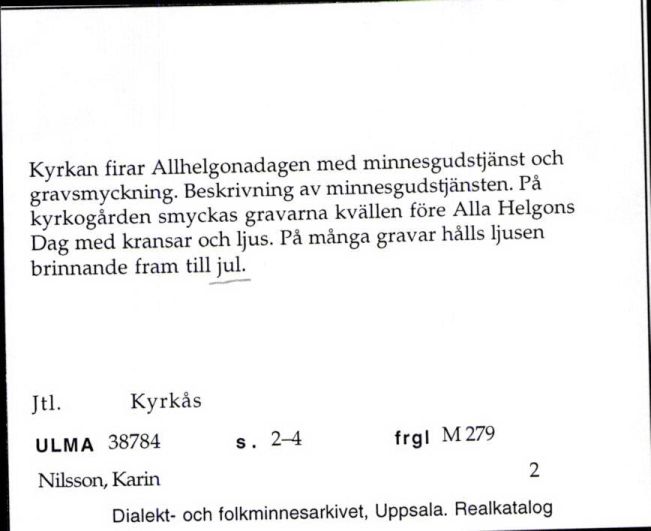 Kyrkan firar Allhelgonadagen med minnesgudstjänst och gravsmyckning. Beskrivning av minnesgudstjänsten. På kyrkogården smyckas gravarna kvällen före Alla Helgons Dag med kransar och ljus. På många gravar hålls ljusen brinnande fram till jul.

Jtl. Kyrkås

ULMA 38784 s. 2–4 frgl M 279

Nilsson, Karin 2

Dialekt- och folkminnesarkivet, Uppsala. Realkatalog